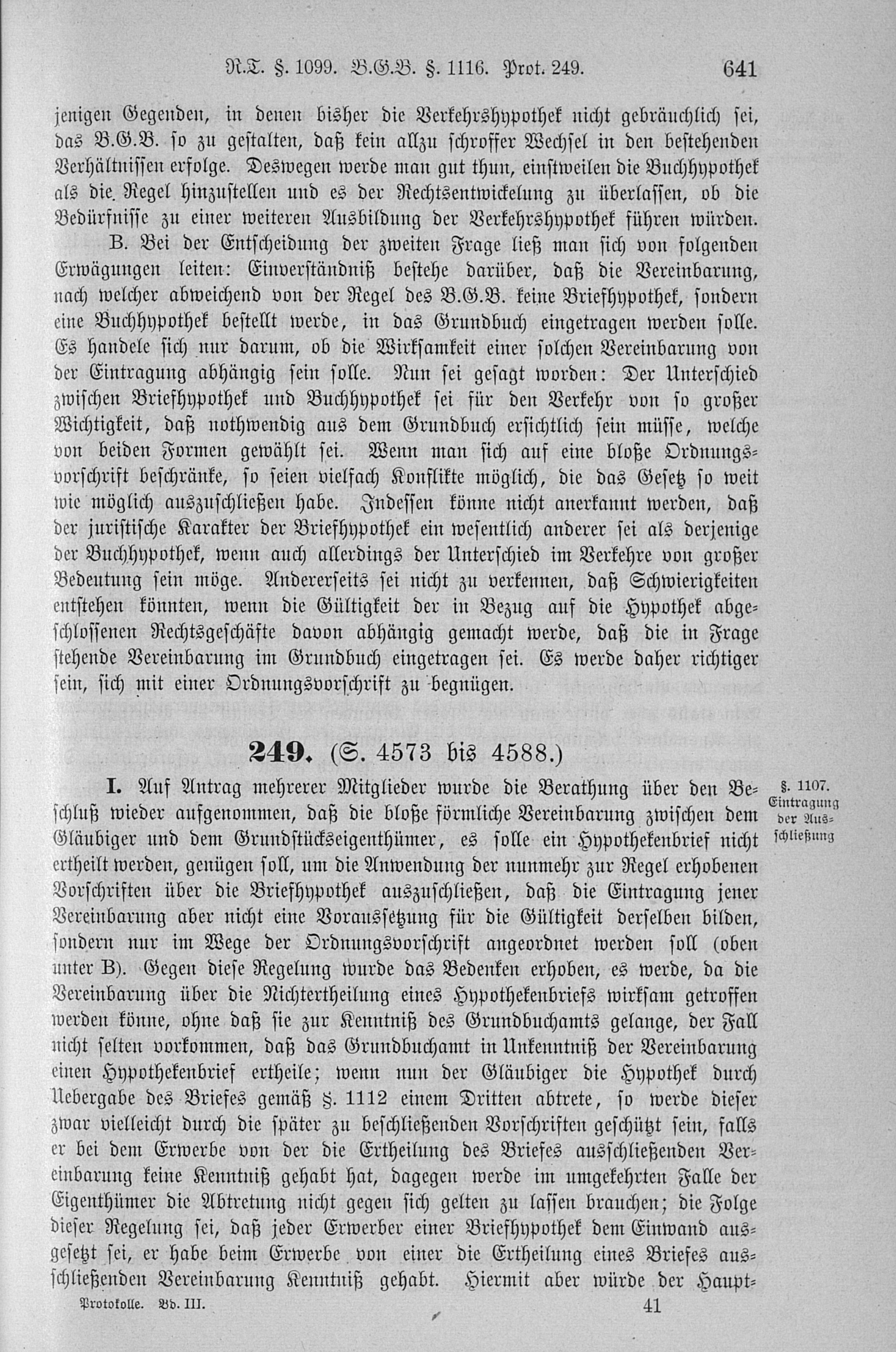 R.T. §. 1099. B.G.B. §. 1116. Prot. 249. 641

jenigen Gegenden, in denen bisher die Verkehrshypothek nicht gebräuchlich sei, das B.G.B. so zu gestalten, daß kein allzu schroffer Wechsel in den bestehenden Verhältnissen erfolge. Deswegen werde man gut thun, einstweilen die Buchhypothek als die Regel hinzustellen und es der Rechtsentwickelung zu überlassen, ob die Bedürfnisse zu einer weiteren Ausbildung der Verkehrshypothek führen würden.

B. Bei der Entscheidung der zweiten Frage ließ man sich von folgenden Erwägungen leiten: Einverständniß bestehe darüber, daß die Vereinbarung, nach welcher abweichend von der Regel des B.G.B. keine Briefhypothek, sondern eine Buchhypothek bestellt werde, in das Grundbuch eingetragen werden solle. Es handele sich nur darum, ob die Wirksamkeit einer solchen Vereinbarung von der Eintragung abhängig sein solle. Nun sei gesagt worden: Der Unterschied zwischen Briefhypothek und Buchhypothek sei für den Verkehr von so großer Wichtigkeit, daß nothwendig aus dem Grundbuch ersichtlich sein müsse, welche von beiden Formen gewählt sei. Wenn man sich auf eine bloße Ordnungsvorschrift beschränke, so seien vielfach Konflikte möglich, die das Gesetz so weit wie möglich auszuschließen habe. Indessen könne nicht anerkannt werden, daß der juristische Karakter der Briefhypothek ein wesentlich anderer sei als derjenige der Buchhypothek, wenn auch allerdings der Unterschied im Verkehre von großer Bedeutung sein möge. Andererseits sei nicht zu verkennen, daß Schwierigkeiten entstehen könnten, wenn die Gültigkeit der in Bezug auf die Hypothek abgeschlossenen Rechtsgeschäfte davon abhängig gemacht werde, daß die in Frage stehende Vereinbarung im Grundbuch eingetragen sei. Es werde daher richtiger sein, sich mit einer Ordnungsvorschrift zu begnügen.

249. (S. 4573 bis 4588.)

§. 1107. Eintragung der Ausschließung

I. Auf Antrag mehrerer Mitglieder wurde die Berathung über den Beschluß wieder aufgenommen, daß die bloße förmliche Vereinbarung zwischen dem Gläubiger und dem Grundstückseigenthümer, es solle ein Hypothekenbrief nicht ertheilt werden, genügen soll, um die Anwendung der nunmehr zur Regel erhobenen Vorschriften über die Briefhypothek auszuschließen, daß die Eintragung jener Vereinbarung aber nicht eine Voraussetzung für die Gültigkeit derselben bilden, sondern nur im Wege der Ordnungsvorschrift angeordnet werden soll (oben unter B). Gegen diese Regelung wurde das Bedenken erhoben, es werde, da die Vereinbarung über die Nichtertheilung eines Hypothekenbriefs wirksam getroffen werden könne, ohne daß sie zur Kenntniß des Grundbuchamts gelange, der Fall nicht selten vorkommen, daß das Grundbuchamt in Unkenntniß der Vereinbarung einen Hypothekenbrief ertheile; wenn nun der Gläubiger die Hypothek durch Uebergabe des Briefes gemäß §. 1112 einem Dritten abtrete, so werde dieser zwar vielleicht durch die später zu beschließenden Vorschriften geschützt sein, falls er bei dem Erwerbe von der die Ertheilung des Briefes ausschließenden Vereinbarung keine Kenntniß gehabt hat, dagegen werde im umgekehrten Falle der Eigenthümer die Abtretung nicht gegen sich gelten zu lassen brauchen; die Folge dieser Regelung sei, daß jeder Erwerber einer Briefhypothek dem Einwand ausgesetzt sei, er habe beim Erwerbe von einer die Ertheilung eines Briefes ausschließenden Vereinbarung Kenntniß gehabt. Hiermit aber würde der Haupt-

Protokolle. Bd. III. 41